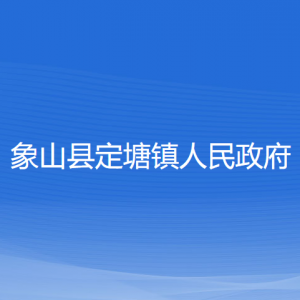 象山县定塘镇人民政府